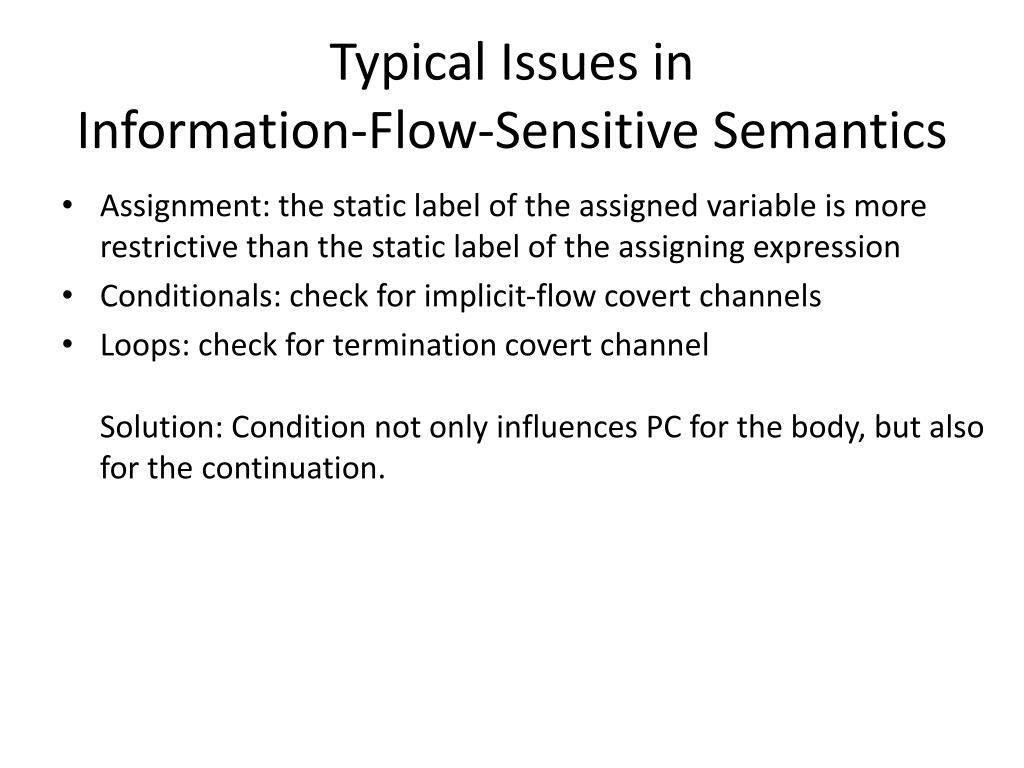 Typical Issues in
Information-Flow-Sensitive Semantics

• Assignment: the static label of the assigned variable is more restrictive than the static label of the assigning expression
• Conditionals: check for implicit-flow covert channels
• Loops: check for termination covert channel

Solution: Condition not only influences PC for the body, but also for the continuation.